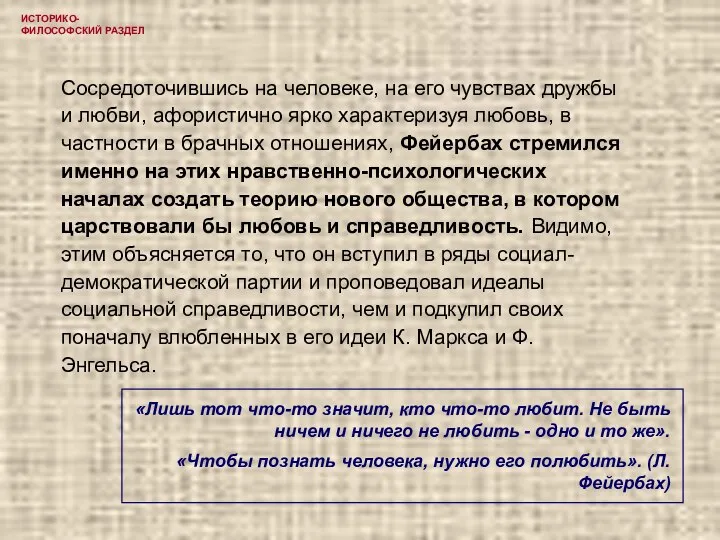 ИСТОРИКО-ФИЛОСОФСКИЙ РАЗДЕЛ

Сосредоточившись на человеке, на его чувствах дружбы и любви, афористично ярко характеризуя любовь, в частности в брачных отношениях, Фейербах стремился именно на этих нравственно-психологических началах создать теорию нового общества, в котором царствовали бы любовь и справедливость. Видимо, этим объясняется то, что он вступил в ряды социал-демократической партии и проповедовал идеалы социальной справедливости, чем и подкупил своих поначалу влюбленных в его идеи К. Маркса и Ф. Энгельса.

«Лишь тот что-то значит, кто что-то любит. Не быть ничем и ничего не любить - одно и то же».

«Чтобы познать человека, нужно его полюбить». (Л. Фейербах)